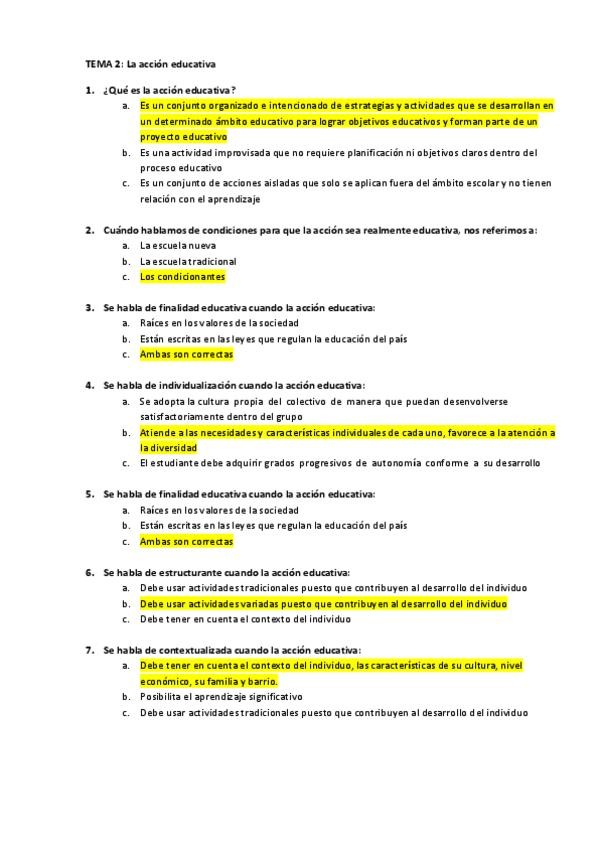 TEMA 2: La acción educativa

1. ¿Qué es la acción educativa?
a. Es un conjunto organizado e intencionado de estrategias y actividades que se desarrollan en un determinado ámbito educativo para lograr objetivos educativos y forman parte de un proyecto educativo
b. Es una actividad improvisada que no requiere planificación ni objetivos claros dentro del proceso educativo
c. Es un conjunto de acciones aisladas que solo se aplican fuera del ámbito escolar y no tienen relación con el aprendizaje

2. Cuándo hablamos de condiciones para que la acción sea realmente educativa, nos referimos a:
a. La escuela nueva
b. La escuela tradicional
c. Los condicionantes

3. Se habla de finalidad educativa cuando la acción educativa:
a. Raíces en los valores de la sociedad
b. Están escritas en las leyes que regulan la educación del país
c. Ambas son correctas

4. Se habla de individualización cuando la acción educativa:
a. Se adopta la cultura propia del colectivo de manera que puedan desenvolverse satisfactoriamente dentro del grupo
b. Atiende a las necesidades y características individuales de cada uno, favorece a la atención a la diversidad
c. El estudiante debe adquirir grados progresivos de autonomía conforme a su desarrollo

5. Se habla de finalidad educativa cuando la acción educativa:
a. Raíces en los valores de la sociedad
b. Están escritas en las leyes que regulan la educación del país
c. Ambas son correctas

6. Se habla de estructurante cuando la acción educativa:
a. Debe usar actividades tradicionales puesto que contribuyen al desarrollo del individuo
b. Debe usar actividades variadas puesto que contribuyen al desarrollo del individuo
c. Debe tener en cuenta el contexto del individuo

7. Se habla de contextualizada cuando la acción educativa:
a. Debe tener en cuenta el contexto del individuo, las características de su cultura, nivel económico, su familia y barrio.
b. Posibilita el aprendizaje significativo
c. Debe usar actividades tradicionales puesto que contribuyen al desarrollo del individuo